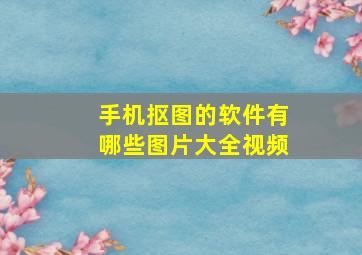 手机抠图的软件有哪些图片大全视频